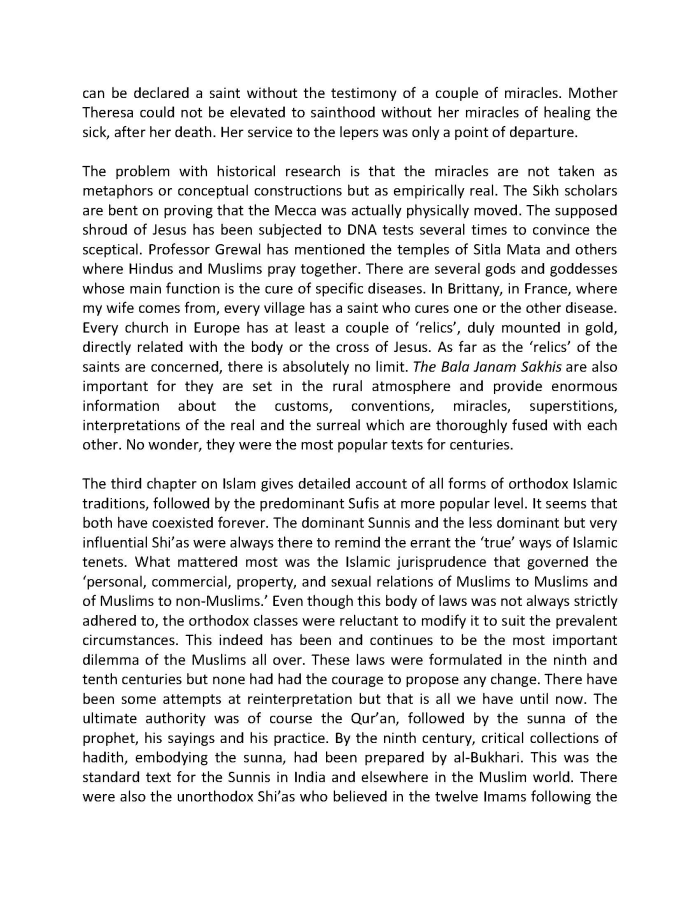 can be declared a saint without the testimony of a couple of miracles. Mother Theresa could not be elevated to sainthood without her miracles of healing the sick, after her death. Her service to the lepers was only a point of departure.

The problem with historical research is that the miracles are not taken as metaphors or conceptual constructions but as empirically real. The Sikh scholars are bent on proving that the Mecca was actually physically moved. The supposed shroud of Jesus has been subjected to DNA tests several times to convince the sceptical. Professor Grewal has mentioned the temples of Sitla Mata and others where Hindus and Muslims pray together. There are several gods and goddesses whose main function is the cure of specific diseases. In Brittany, in France, where my wife comes from, every village has a saint who cures one or the other disease. Every church in Europe has at least a couple of 'relics', duly mounted in gold, directly related with the body or the cross of Jesus. As far as the 'relics' of the saints are concerned, there is absolutely no limit. The Bala Janam Sakhis are also important for they are set in the rural atmosphere and provide enormous information about the customs, conventions, miracles, superstitions, interpretations of the real and the surreal which are thoroughly fused with each other. No wonder, they were the most popular texts for centuries.

The third chapter on Islam gives detailed account of all forms of orthodox Islamic traditions, followed by the predominant Sufis at more popular level. It seems that both have coexisted forever. The dominant Sunnis and the less dominant but very influential Shi'as were always there to remind the errant the 'true' ways of Islamic tenets. What mattered most was the Islamic jurisprudence that governed the 'personal, commercial, property, and sexual relations of Muslims to Muslims and of Muslims to non-Muslims.' Even though this body of laws was not always strictly adhered to, the orthodox classes were reluctant to modify it to suit the prevalent circumstances. This indeed has been and continues to be the most important dilemma of the Muslims all over. These laws were formulated in the ninth and tenth centuries but none had had the courage to propose any change. There have been some attempts at reinterpretation but that is all we have until now. The ultimate authority was of course the Qur'an, followed by the sunna of the prophet, his sayings and his practice. By the ninth century, critical collections of hadith, embodying the sunna, had been prepared by al-Bukhari. This was the standard text for the Sunnis in India and elsewhere in the Muslim world. There were also the unorthodox Shi'as who believed in the twelve Imams following the